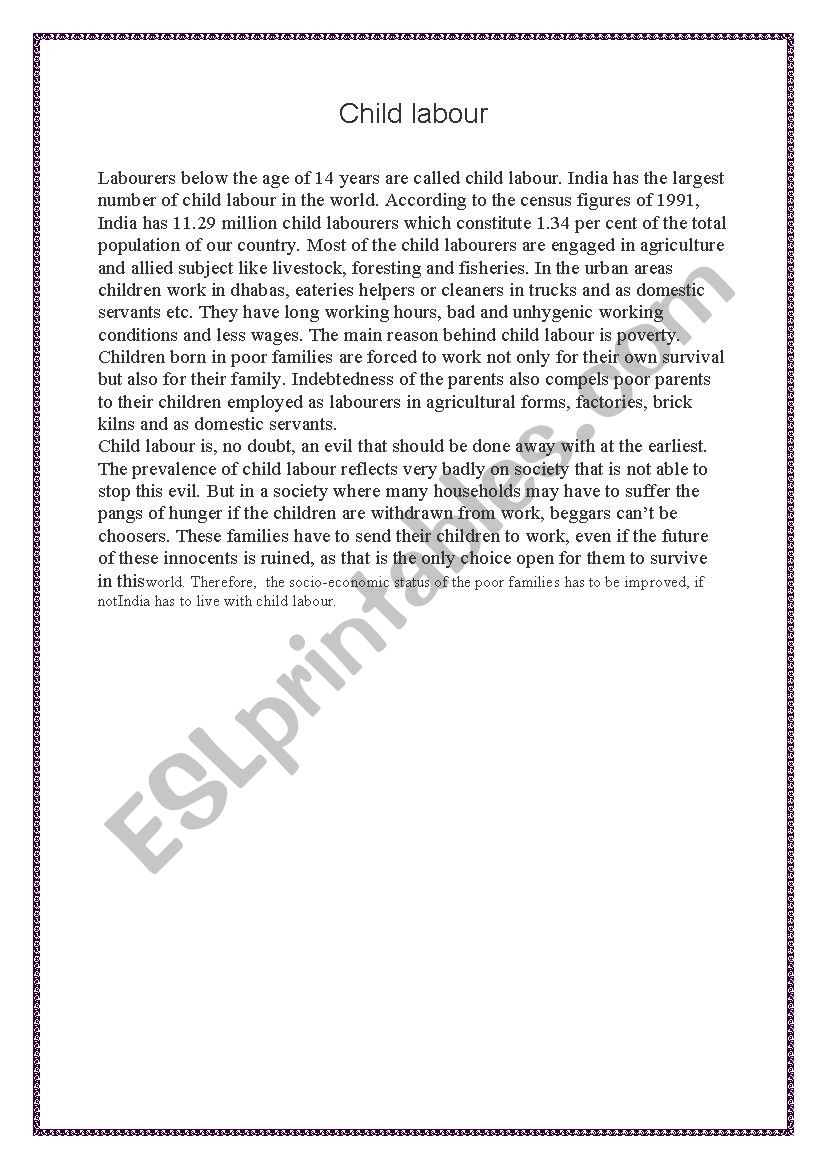 Child labour

Labourers below the age of 14 years are called child labour. India has the largest number of child labour in the world. According to the census figures of 1991, India has 11.29 million child labourers which constitute 1.34 per cent of the total population of our country. Most of the child labourers are engaged in agriculture and allied subject like livestock, foresting and fisheries. In the urban areas children work in dhabas, eateries helpers or cleaners in trucks and as domestic servants etc. They have long working hours, bad and unhygenic working conditions and less wages. The main reason behind child labour is poverty. Children born in poor families are forced to work not only for their own survival but also for their family. Indebtedness of the parents also compels poor parents to their children employed as labourers in agricultural forms, factories, brick kilns and as domestic servants.
Child labour is, no doubt, an evil that should be done away with at the earliest. The prevalence of child labour reflects very badly on society that is not able to stop this evil. But in a society where many households may have to suffer the pangs of hunger if the children are withdrawn from work, beggars can't be choosers. These families have to send their children to work, even if the future of these innocents is ruined, as that is the only choice open for them to survive in thisworld. Therefore, the socio-economic status of the poor families has to be improved, if notIndia has to live with child labour.

ESLprintables.com